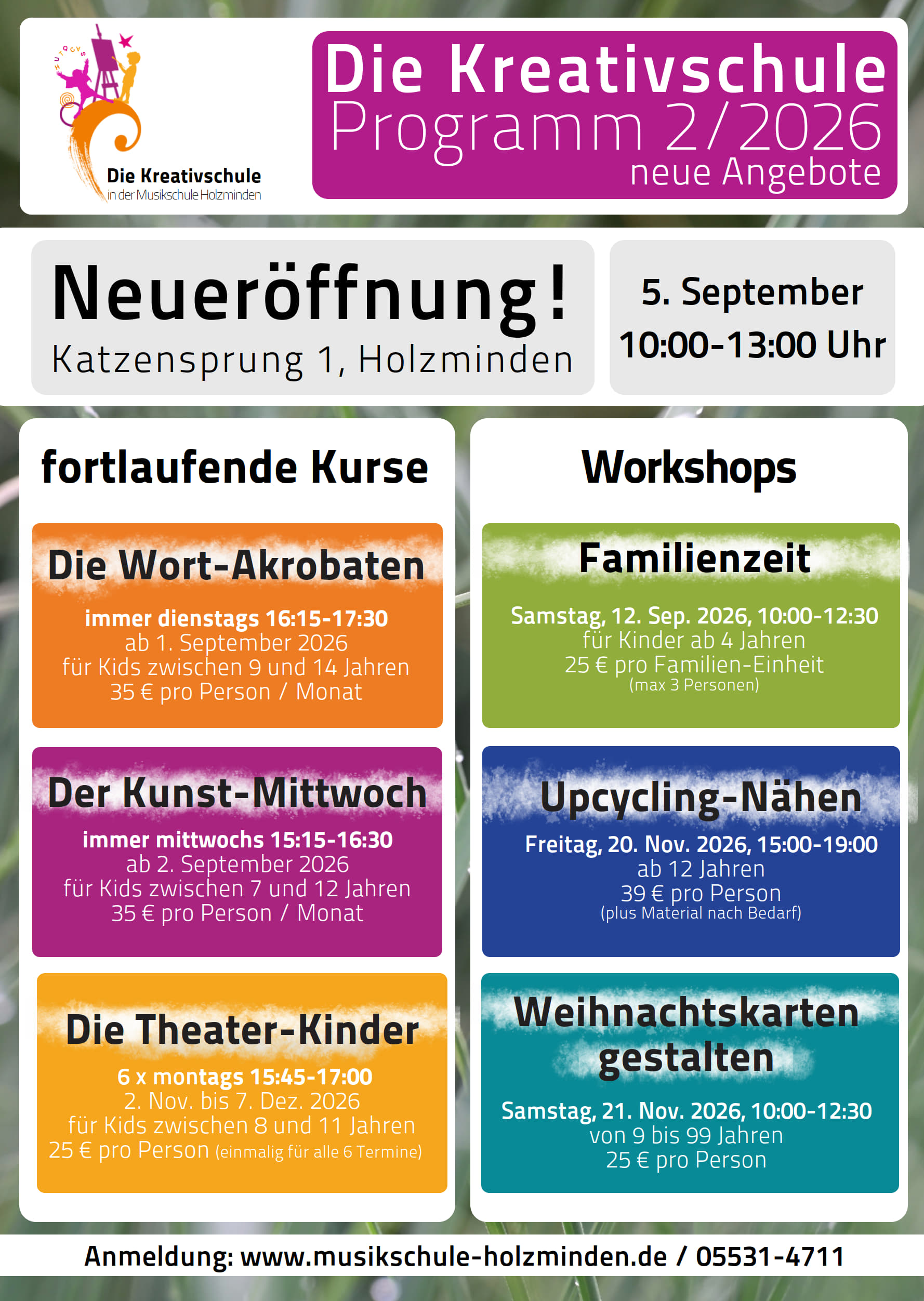 Die Kreativschule
in der Musikschule Holzminden

Die Kreativschule
Programm 2/2026
neue Angebote

Neueröffnung!
Katzensprung 1, Holzminden

5. September
10:00-13:00 Uhr

fortlaufende Kurse

Die Wort-Akrobaten
immer dienstags 16:15-17:30
ab 1. September 2026
für Kids zwischen 9 und 14 Jahren
35 € pro Person / Monat

Der Kunst-Mittwoch
immer mittwochs 15:15-16:30
ab 2. September 2026
für Kids zwischen 7 und 12 Jahren
35 € pro Person / Monat

Die Theater-Kinder
6 x montags 15:45-17:00
2. Nov. bis 7. Dez. 2026
für Kids zwischen 8 und 11 Jahren
25 € pro Person (einmalig für alle 6 Termine)

Workshops

Familienzeit
Samstag, 12. Sep. 2026, 10:00-12:30
für Kinder ab 4 Jahren
25 € pro Familien-Einheit
(max 3 Personen)

Upcycling-Nähen
Freitag, 20. Nov. 2026, 15:00-19:00
ab 12 Jahren
39 € pro Person
(plus Material nach Bedarf)

Weihnachtskarten gestalten
Samstag, 21. Nov. 2026, 10:00-12:30
von 9 bis 99 Jahren
25 € pro Person

Anmeldung: www.musikschule-holzminden.de / 05531-4711